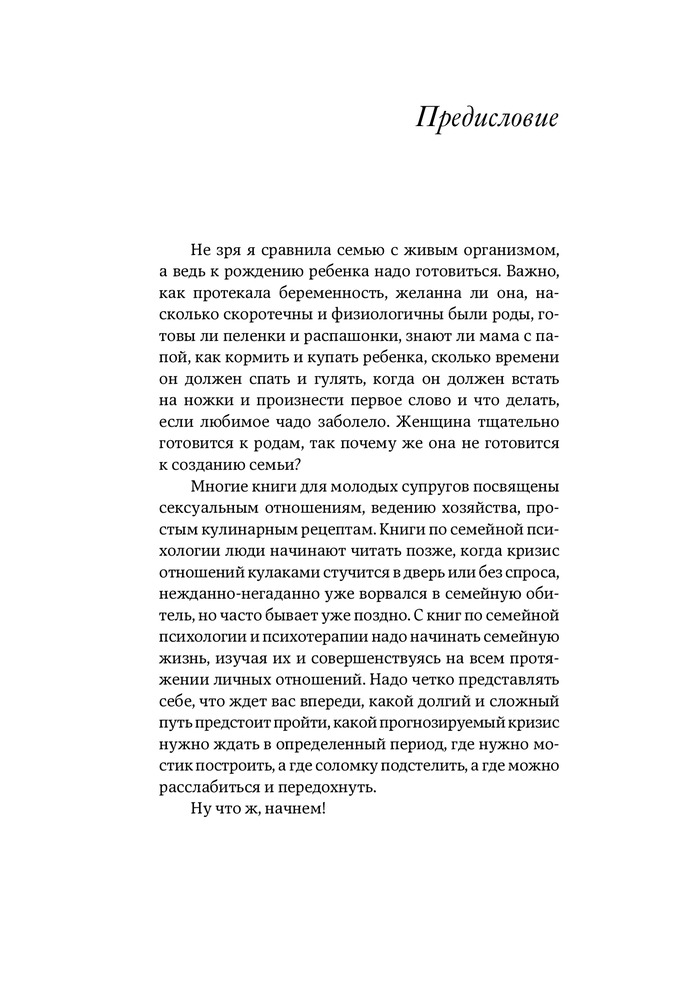 Предисловие

Не зря я сравнила семью с живым организмом, а ведь к рождению ребенка надо готовиться. Важно, как протекала беременность, желанна ли она, насколько скоротечны и физиологичны были роды, готовы ли пеленки и распашонки, знают ли мама с папой, как кормить и купать ребенка, сколько времени он должен спать и гулять, когда он должен встать на ножки и произнести первое слово и что делать, если любимое чадо заболело. Женщина тщательно готовится к родам, так почему же она не готовится к созданию семьи?

Многие книги для молодых супругов посвящены сексуальным отношениям, ведению хозяйства, простым кулинарным рецептам. Книги по семейной психологии люди начинают читать позже, когда кризис отношений кулаками стучится в дверь или без спроса, нежданно-негаданно уже ворвался в семейную обитель, но часто бывает уже поздно. С книг по семейной психологии и психотерапии надо начинать семейную жизнь, изучая их и совершенствуясь на всем протяжении личных отношений. Надо четко представлять себе, что ждет вас впереди, какой долгий и сложный путь предстоит пройти, какой прогнозируемый кризис нужно ждать в определенный период, где нужно мостик построить, а где соломку подстелить, а где можно расслабиться и передохнуть.

Ну что ж, начнем!